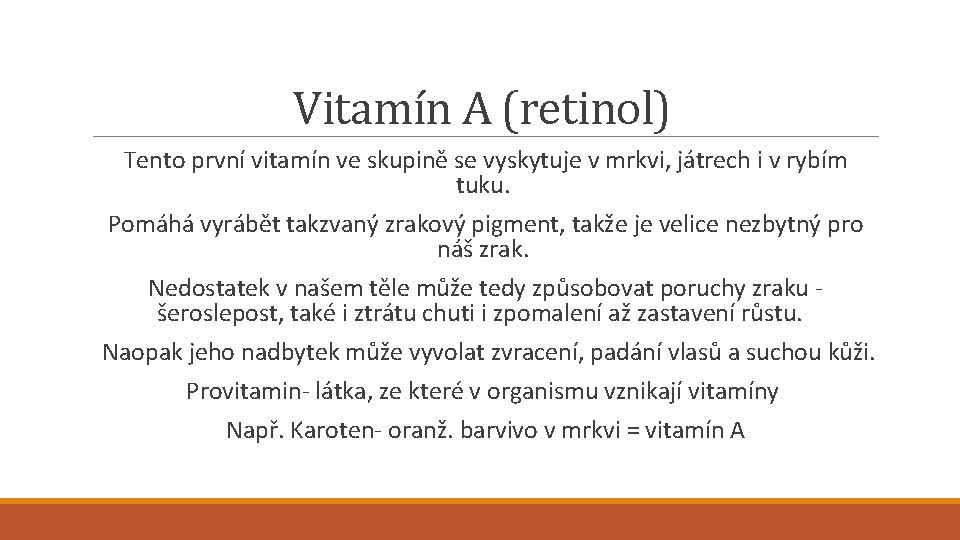 Vitamín A (retinol)

Tento první vitamín ve skupině se vyskytuje v mrkvi, játrech i v rybím tuku.

Pomáhá vyrábět takzvaný zrakový pigment, takže je velice nezbytný pro náš zrak.

Nedostatek v našem těle může tedy způsobovat poruchy zraku - šeroslepost, také i ztrátu chuti i zpomalení až zastavení růstu.

Naopak jeho nadbytek může vyvolat zvracení, padání vlasů a suchou kůži.

Provitamin- látka, ze které v organismu vznikají vitamíny

Např. Karoten- oranž. barvivo v mrkvi = vitamín A